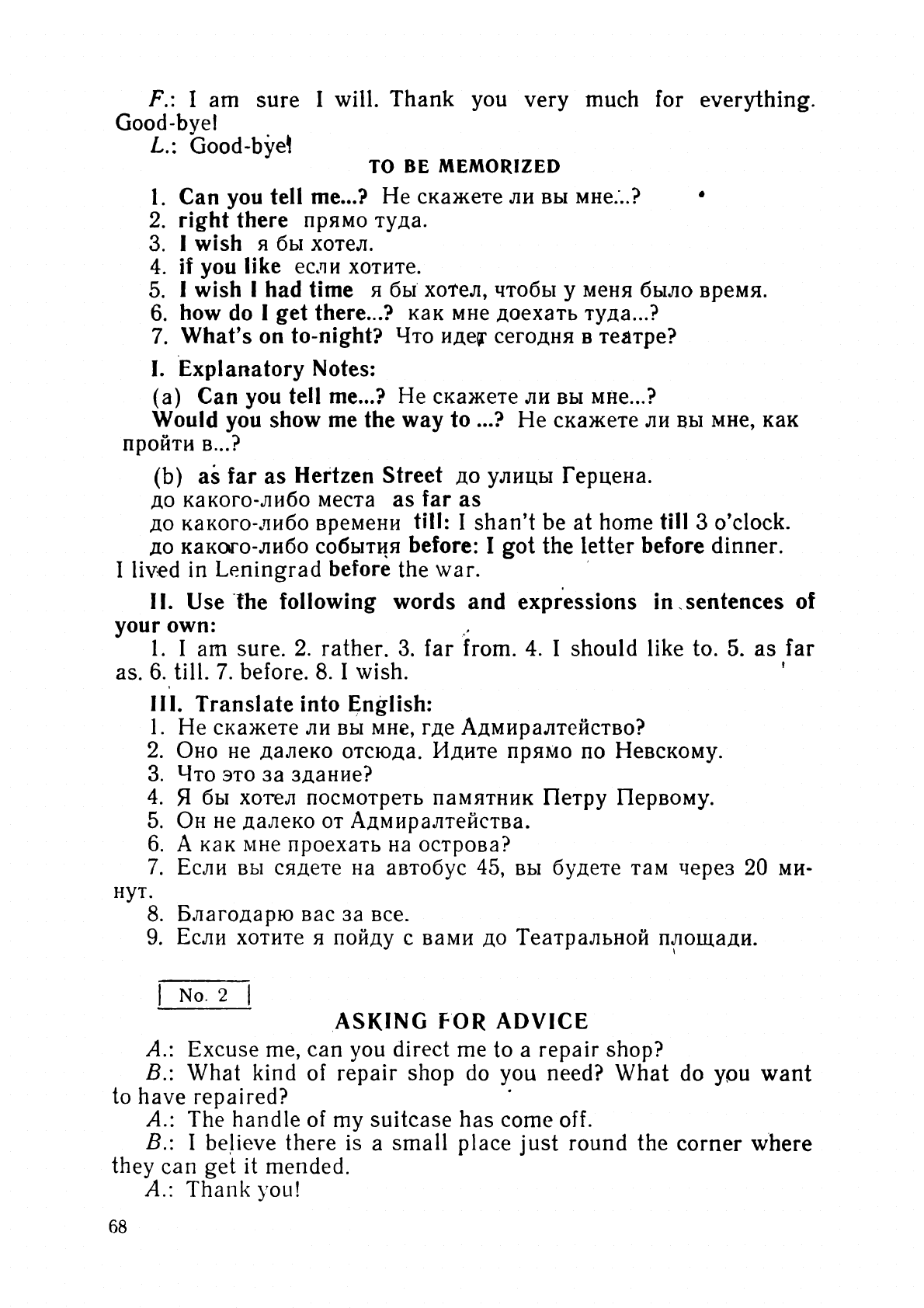 F.: I am sure I will. Thank you very much for everything. Good-bye!

L.: Good-bye!

TO BE MEMORIZED

1. Can you tell me...? Не скажете ли вы мне...?
2. right there прямо туда.
3. I wish я бы хотел.
4. if you like если хотите.
5. I wish I had time я бы хотел, чтобы у меня было время.
6. how do I get there...? как мне доехать туда...?
7. What's on to-night? Что идет сегодня в театре?

I. Explanatory Notes:

(a) Can you tell me...? Не скажете ли вы мне...?
Would you show me the way to ...? Не скажете ли вы мне, как пройти в...?

(b) as far as Hertzen Street до улицы Герцена.
до какого-либо места as far as
до какого-либо времени till: I shan't be at home till 3 o'clock.
до какого-либо события before: I got the letter before dinner. I lived in Leningrad before the war.

II. Use the following words and expressions in sentences of your own:

1. I am sure. 2. rather. 3. far from. 4. I should like to. 5. as far as. 6. till. 7. before. 8. I wish.

III. Translate into English:

1. Не скажете ли вы мне, где Адмиралтейство?
2. Оно не далеко отсюда. Идите прямо по Невскому.
3. Что это за здание?
4. Я бы хотел посмотреть памятник Петру Первому.
5. Он не далеко от Адмиралтейства.
6. А как мне проехать на острова?
7. Если вы сядете на автобус 45, вы будете там через 20 минут.
8. Благодарю вас за все.
9. Если хотите я пойду с вами до Театральной площади.

No. 2

ASKING FOR ADVICE

A.: Excuse me, can you direct me to a repair shop?

B.: What kind of repair shop do you need? What do you want to have repaired?

A.: The handle of my suitcase has come off.

B.: I believe there is a small place just round the corner where they can get it mended.

A.: Thank you!

68